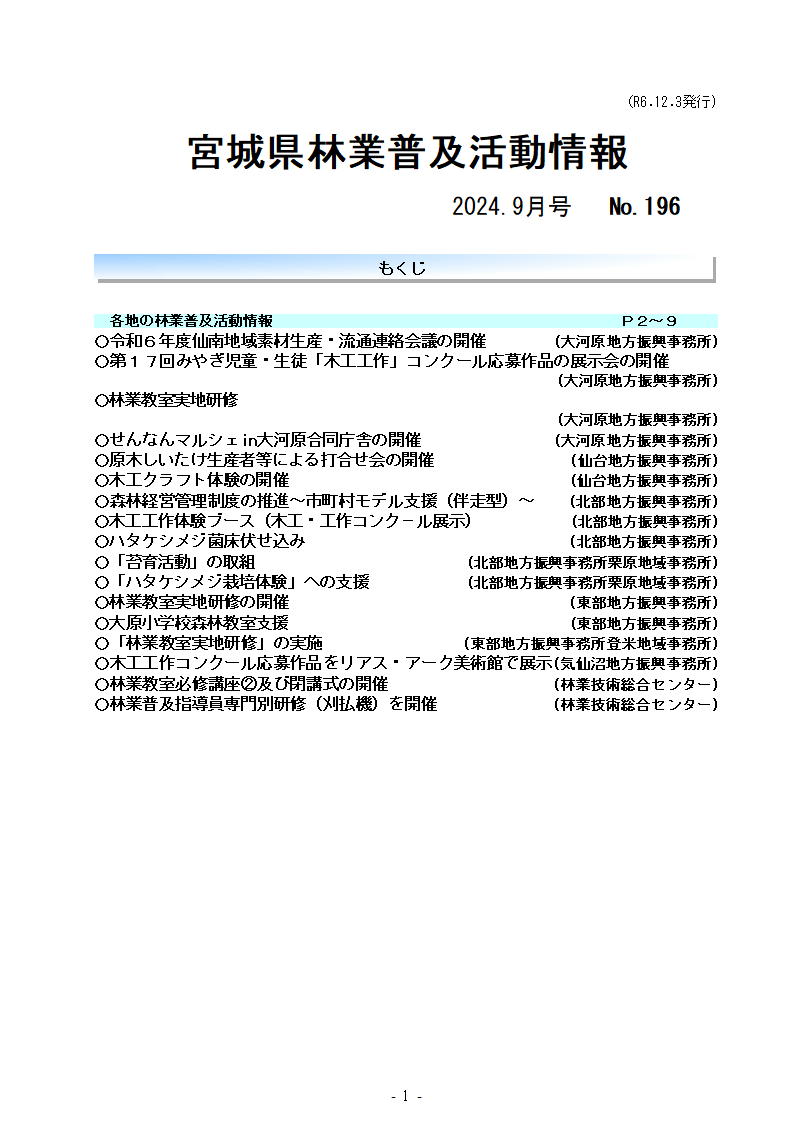 (R6.12.3発行)

宮城県林業普及活動情報

2024.9月号　No.196

もくじ

各地の林業普及活動情報　P２～９

○令和６年度仙南地域素材生産・流通連絡会議の開催　(大河原地方振興事務所)
○第１７回みやぎ児童・生徒「木工工作」コンクール応募作品の展示会の開催　(大河原地方振興事務所)
○林業教室実地研修　(大河原地方振興事務所)
○せんなんマルシェin大河原合同庁舎の開催　(大河原地方振興事務所)
○原木しいたけ生産者等による打合せ会の開催　(仙台地方振興事務所)
○木工クラフト体験の開催　(仙台地方振興事務所)
○森林経営管理制度の推進～市町村モデル支援（伴走型）～　(北部地方振興事務所)
○木工工作体験ブース（木工・工作コンクール展示)　(北部地方振興事務所)
○ハタケシメジ菌床伏せ込み　(北部地方振興事務所)
○「苔育活動」の取組　(北部地方振興事務所栗原地域事務所)
○「ハタケシメジ栽培体験」への支援　(北部地方振興事務所栗原地域事務所)
○林業教室実地研修の開催　(東部地方振興事務所)
○大原小学校森林教室支援　(東部地方振興事務所)
○「林業教室実地研修」の実施　(東部地方振興事務所登米地域事務所)
○木工工作コンクール応募作品をリアス・アーク美術館で展示(気仙沼地方振興事務所)
○林業教室必修講座②及び閉講式の開催　(林業技術総合センター)
○林業普及指導員専門別研修（刈払機）を開催　(林業技術総合センター)

- 1 -